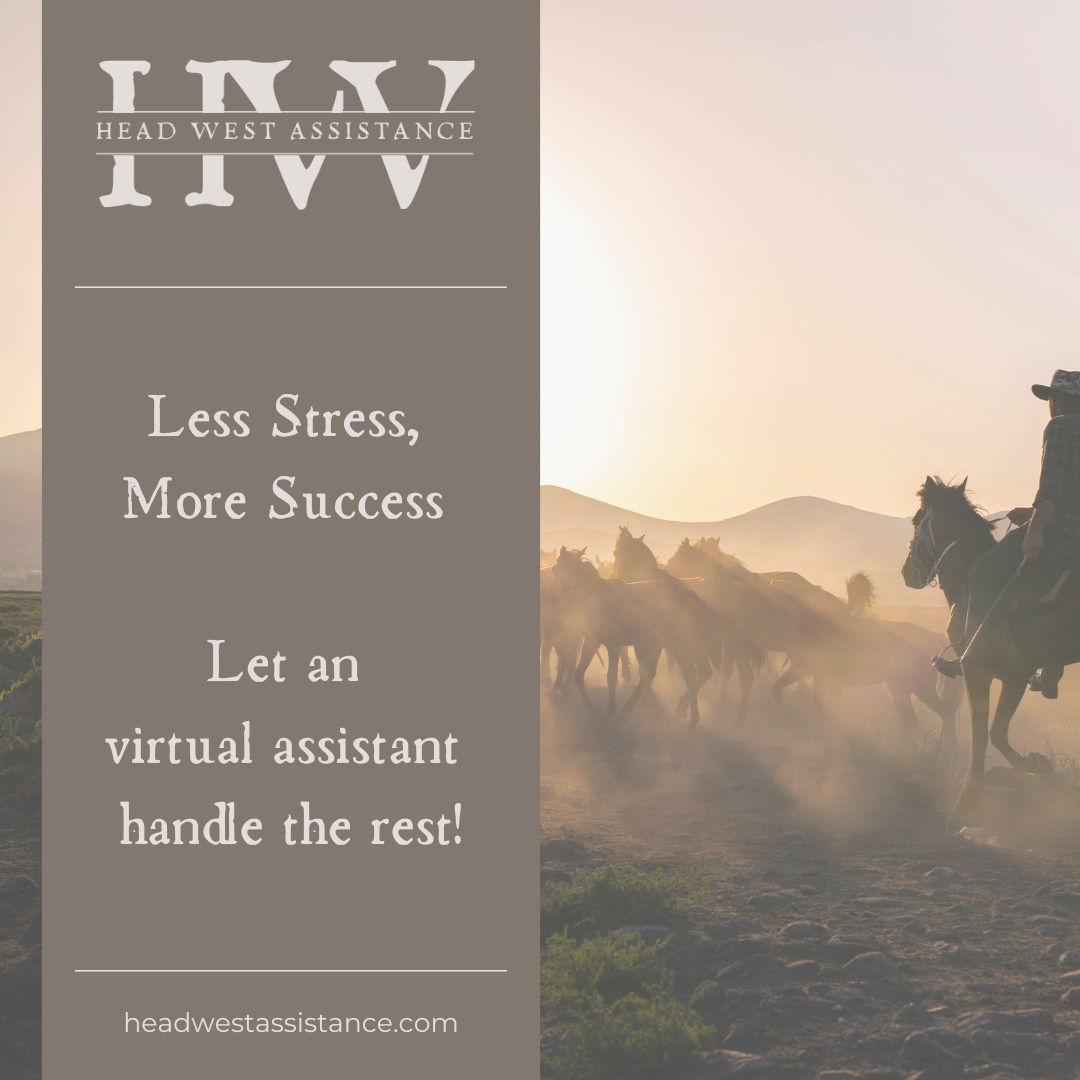 HW
HEAD WEST ASSISTANCE

Less Stress,
More Success

Let an
virtual assistant
handle the rest!

headwestassistance.com